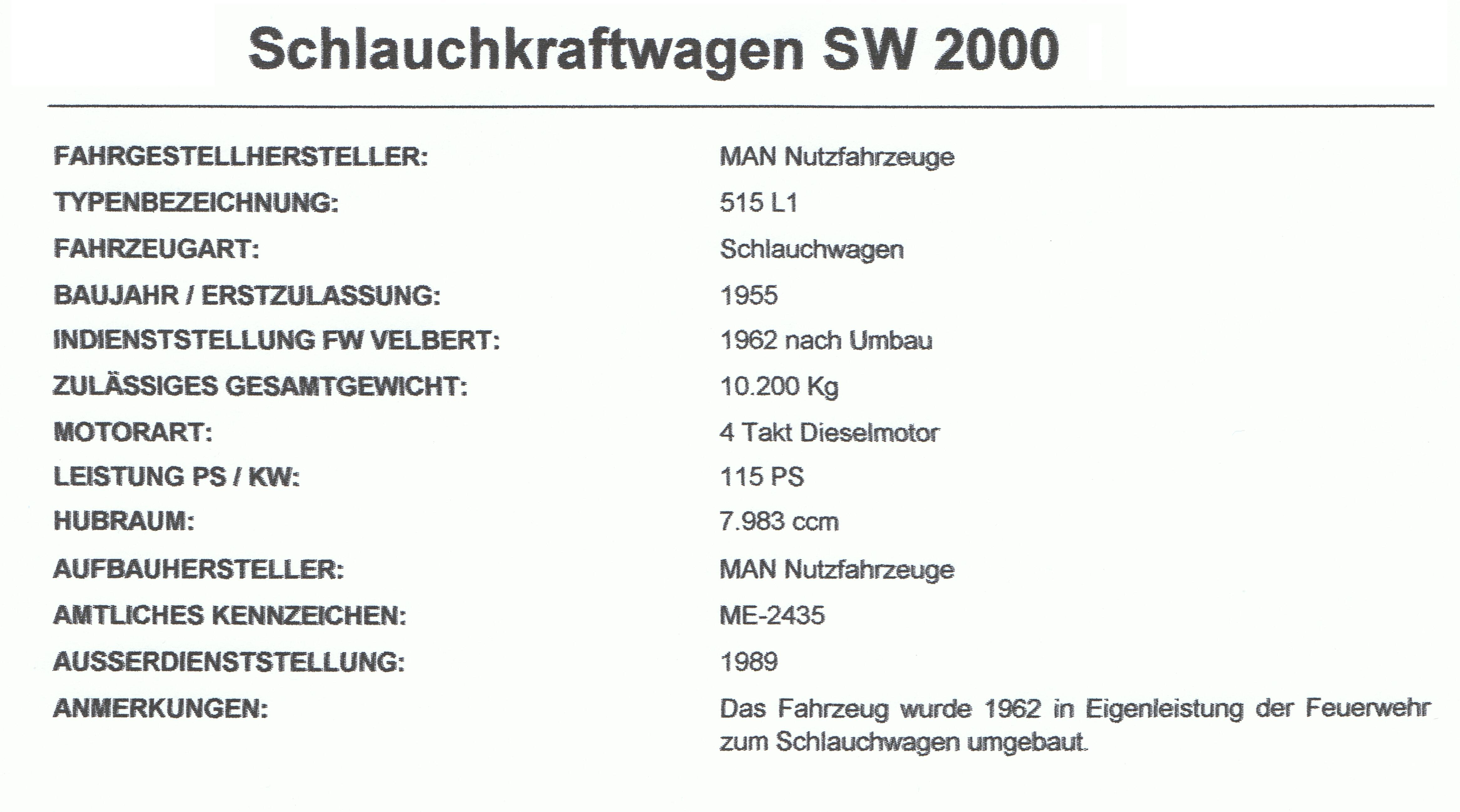 Schlauchkraftwagen SW 2000

FAHRGESTELLHERSTELLER: MAN Nutzfahrzeuge
TYPENBEZEICHNUNG: 515 L1
FAHRZEUGART: Schlauchwagen
BAUJAHR / ERSTZULASSUNG: 1955
INDIENSTSTELLUNG FW VELBERT: 1962 nach Umbau
ZULÄSSIGES GESAMTGEWICHT: 10.200 Kg
MOTORART: 4 Takt Dieselmotor
LEISTUNG PS / KW: 115 PS
HUBRAUM: 7.983 ccm
AUFBAUHERSTELLER: MAN Nutzfahrzeuge
AMTLICHES KENNZEICHEN: ME-2435
AUSSERDIENSTSTELLUNG: 1989
ANMERKUNGEN: Das Fahrzeug wurde 1962 in Eigenleistung der Feuerwehr zum Schlauchwagen umgebaut.